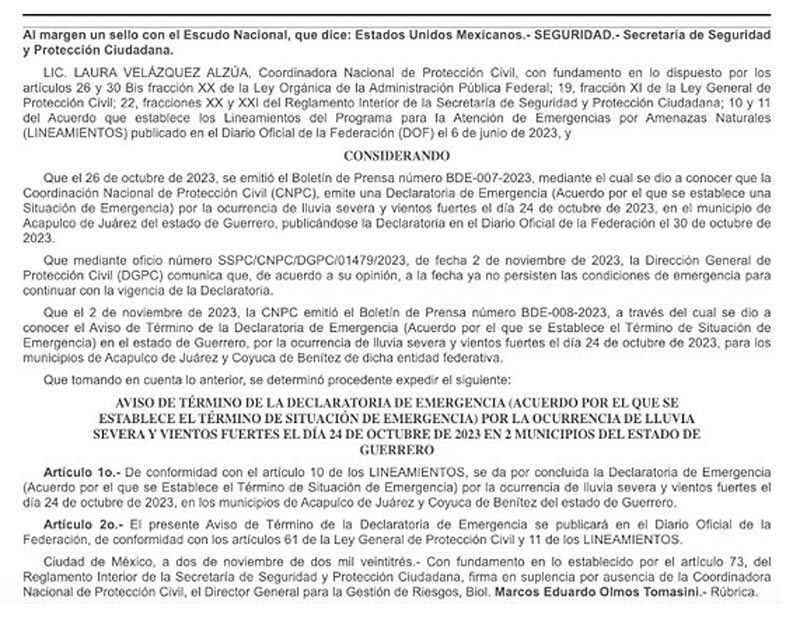 Al margen un sello con el Escudo Nacional, que dice: Estados Unidos Mexicanos.- SEGURIDAD.- Secretaría de Seguridad y Protección Ciudadana.

LIC. LAURA VELÁZQUEZ ALZÚA, Coordinadora Nacional de Protección Civil, con fundamento en lo dispuesto por los artículos 26 y 30 Bis fracción XX de la Ley Orgánica de la Administración Pública Federal; 19, fracción XI de la Ley General de Protección Civil; 22, fracciones XX y XXI del Reglamento Interior de la Secretaría de Seguridad y Protección Ciudadana; 10 y 11 del Acuerdo que establece los Lineamientos del Programa para la Atención de Emergencias por Amenazas Naturales (LINEAMIENTOS) publicado en el Diario Oficial de la Federación (DOF) el 6 de junio de 2023, y

CONSIDERANDO

Que el 26 de octubre de 2023, se emitió el Boletín de Prensa número BDE-007-2023, mediante el cual se dio a conocer que la Coordinación Nacional de Protección Civil (CNPC), emite una Declaratoria de Emergencia (Acuerdo por el que se establece una Situación de Emergencia) por la ocurrencia de lluvia severa y vientos fuertes el día 24 de octubre de 2023, en el municipio de Acapulco de Juárez del estado de Guerrero, publicándose la Declaratoria en el Diario Oficial de la Federación el 30 de octubre de 2023.

Que mediante oficio número SSPC/CNPC/DGPC/01479/2023, de fecha 2 de noviembre de 2023, la Dirección General de Protección Civil (DGPC) comunica que, de acuerdo a su opinión, a la fecha ya no persisten las condiciones de emergencia para continuar con la vigencia de la Declaratoria.

Que el 2 de noviembre de 2023, la CNPC emitió el Boletín de Prensa número BDE-008-2023, a través del cual se dio a conocer el Aviso de Término de la Declaratoria de Emergencia (Acuerdo por el que se Establece el Término de Situación de Emergencia) en el estado de Guerrero, por la ocurrencia de lluvia severa y vientos fuertes el día 24 de octubre de 2023, para los municipios de Acapulco de Juárez y Coyuca de Benítez de dicha entidad federativa.

Que tomando en cuenta lo anterior, se determinó procedente expedir el siguiente:

AVISO DE TÉRMINO DE LA DECLARATORIA DE EMERGENCIA (ACUERDO POR EL QUE SE ESTABLECE EL TÉRMINO DE SITUACIÓN DE EMERGENCIA) POR LA OCURRENCIA DE LLUVIA SEVERA Y VIENTOS FUERTES EL DÍA 24 DE OCTUBRE DE 2023 EN 2 MUNICIPIOS DEL ESTADO DE GUERRERO

Artículo 1o.- De conformidad con el artículo 10 de los LINEAMIENTOS, se da por concluida la Declaratoria de Emergencia (Acuerdo por el que se Establece el Término de Situación de Emergencia) por la ocurrencia de lluvia severa y vientos fuertes el día 24 de octubre de 2023, en los municipios de Acapulco de Juárez y Coyuca de Benítez del estado de Guerrero.

Artículo 2o.- El presente Aviso de Término de la Declaratoria de Emergencia se publicará en el Diario Oficial de la Federación, de conformidad con los artículos 61 de la Ley General de Protección Civil y 11 de los LINEAMIENTOS.

Ciudad de México, a dos de noviembre de dos mil veintitrés.- Con fundamento en lo establecido por el artículo 73, del Reglamento Interior de la Secretaría de Seguridad y Protección Ciudadana, firma en suplencia por ausencia de la Coordinadora Nacional de Protección Civil, el Director General para la Gestión de Riesgos, Biol. Marcos Eduardo Olmos Tomasini.- Rúbrica.